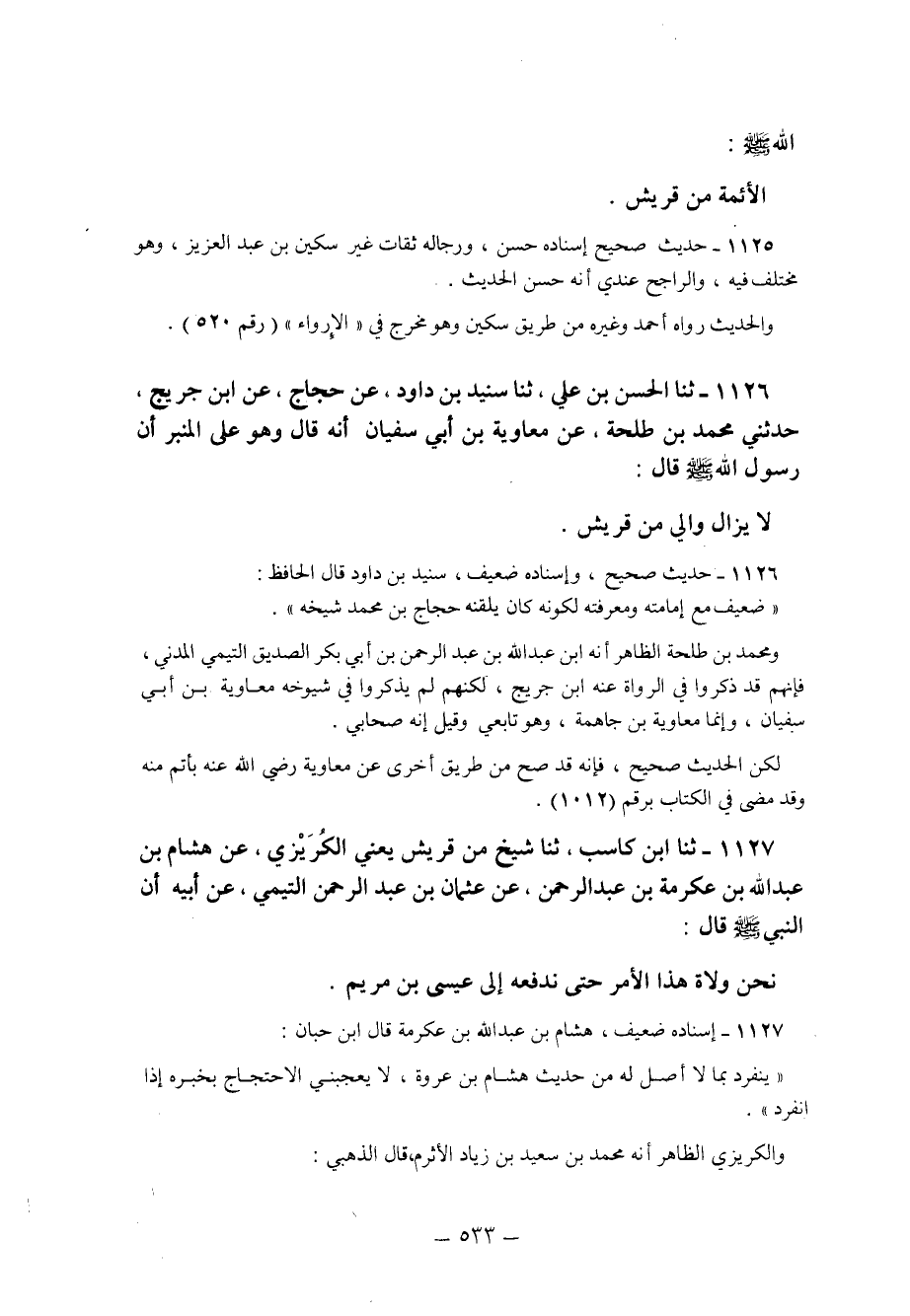 الله ﷺ :

الأئمة من قريش .

١١٢٥ ـ حديث صحيح إسناده حسن ، ورجاله ثقات غير سكين بن عبد العزيز ، وهو مختلف فيه ، والراجح عندي أنه حسن الحديث .

والحديث رواه أحمد وغيره من طريق سكين وهو مخرج في « الإرواء » ( رقم ٥٢٠ ) .

١١٢٦ ـ ثنا الحسن بن علي ، ثنا سنيد بن داود ، عن حجاج ، عن ابن جريج ، حدثني محمد بن طلحة ، عن معاوية بن أبي سفيان أنه قال وهو على المنبر أن رسول الله ﷺ قال :

لا يزال والي من قريش .

١١٢٦ ـ حديث صحيح ، وإسناده ضعيف ، سنيد بن داود قال الحافظ :
« ضعيف مع إمامته ومعرفته لكونه كان يلقنه حجاج بن محمد شيخه » .

ومحمد بن طلحة الظاهر أنه ابن عبدالله بن عبد الرحمن بن أبي بكر الصديق التيمي المدني ، فإنهم قد ذكروا في الرواة عنه ابن جريج ، لكنهم لم يذكروا في شيوخه معاوية بن أبي سفيان ، وإنما معاوية بن جاهمة ، وهو تابعي وقيل إنه صحابي .

لكن الحديث صحيح ، فإنه قد صح من طريق أخرى عن معاوية رضي الله عنه بأتم منه وقد مضى في الكتاب برقم (١٠١٢) .

١١٢٧ ـ ثنا ابن كاسب ، ثنا شيخ من قريش يعني الكُرَيْزي ، عن هشام بن عبدالله بن عكرمة بن عبدالرحمن ، عن عثمان بن عبد الرحمن التيمي ، عن أبيه أن النبي ﷺ قال :

نحن ولاة هذا الأمر حتى ندفعه إلى عيسى بن مريم .

١١٢٧ ـ إسناده ضعيف ، هشام بن عبدالله بن عكرمة قال ابن حبان :

« ينفرد بما لا أصل له من حديث هشام بن عروة ، لا يعجبني الاحتجاج بخبره إذا انفرد » .

والكريزي الظاهر أنه محمد بن سعيد بن زياد الأثرم،قال الذهبي :

ـ ٥٣٣ ـ